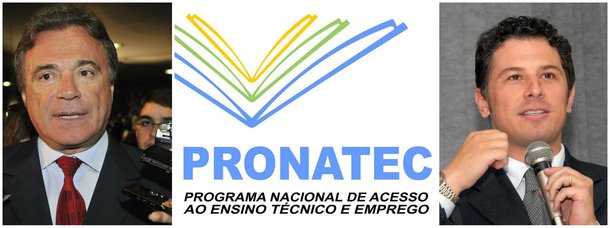 PRONATEC
PROGRAMA NACIONAL DE ACESSO AO ENSINO TÉCNICO E EMPREGO